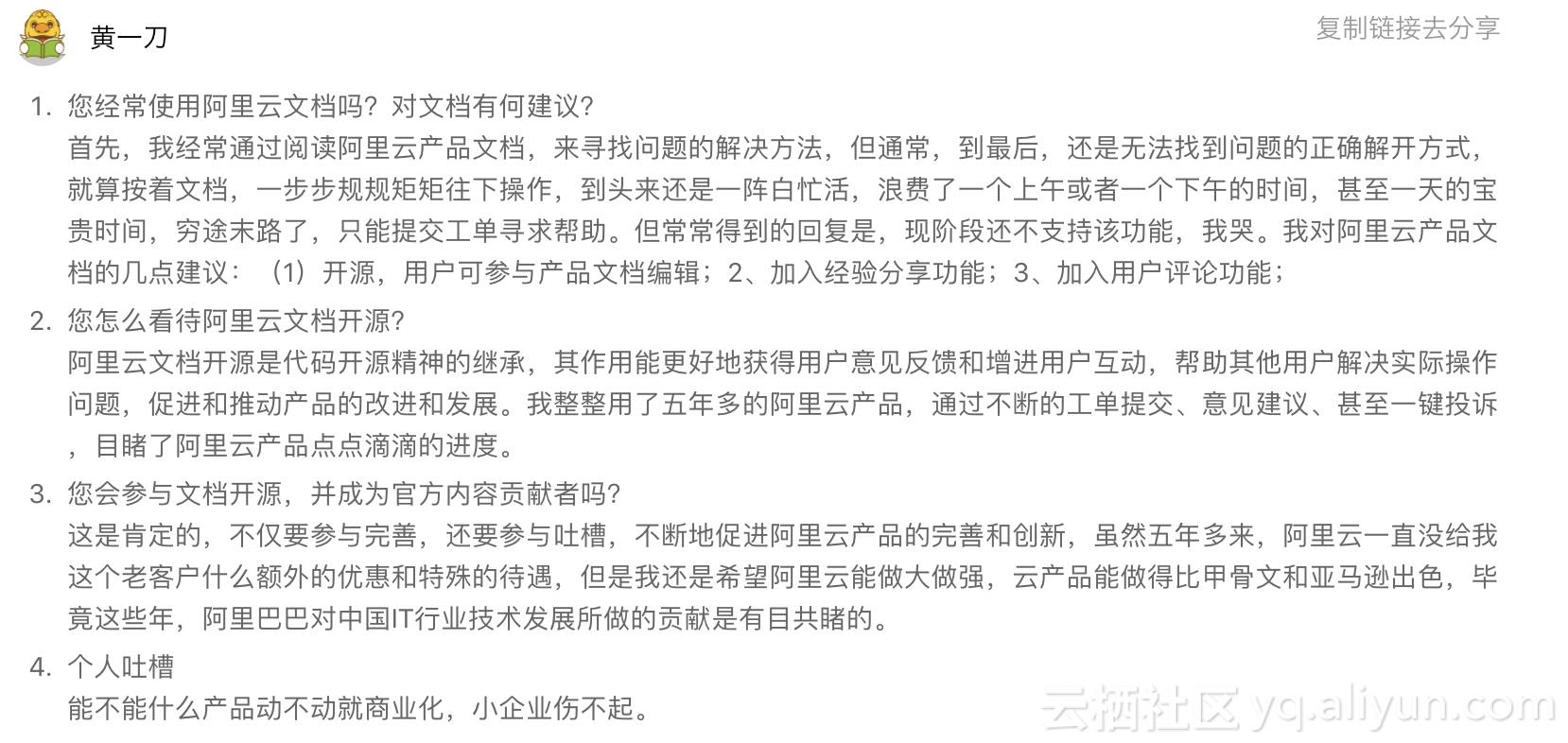 黄一刀

复制链接去分享

1. 您经常使用阿里云文档吗？对文档有何建议？
首先，我经常通过阅读阿里云产品文档，来寻找问题的解决方法，但通常，到最后，还是无法找到问题的正确解开方式，就算按着文档，一步步规规矩矩往下操作，到头来还是一阵白忙活，浪费了一个上午或者一个下午的时间，甚至一天的宝贵时间，穷途末路了，只能提交工单寻求帮助。但常常得到的回复是，现阶段还不支持该功能，我哭。我对阿里云产品文档的几点建议：（1）开源，用户可参与产品文档编辑；2、加入经验分享功能；3、加入用户评论功能；

2. 您怎么看待阿里云文档开源？
阿里云文档开源是代码开源精神的继承，其作用能更好地获得用户意见反馈和增进用户互动，帮助其他用户解决实际操作问题，促进和推动产品的改进和发展。我整整用了五年多的阿里云产品，通过不断的工单提交、意见建议、甚至一键投诉，目睹了阿里云产品点点滴滴的进度。

3. 您会参与文档开源，并成为官方内容贡献者吗？
这是肯定的，不仅要参与完善，还要参与吐槽，不断地促进阿里云产品的完善和创新，虽然五年多来，阿里云一直没给我这个老客户什么额外的优惠和特殊的待遇，但是我还是希望阿里云能做大做强，云产品能做得比甲骨文和亚马逊出色，毕竟这些年，阿里巴巴对中国IT行业技术发展所做的贡献是有目共睹的。

4. 个人吐槽
能不能什么产品动不动就商业化，小企业伤不起。

云栖社区 yq.aliyun.com